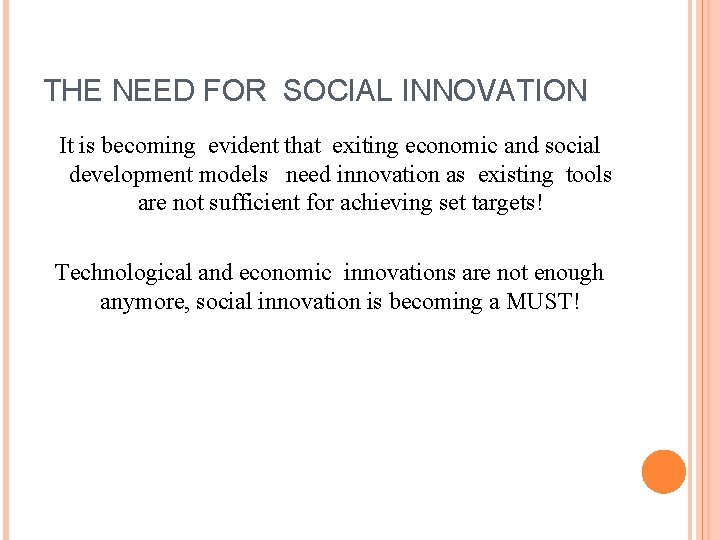 THE NEED FOR SOCIAL INNOVATION

It is becoming evident that exiting economic and social development models need innovation as existing tools are not sufficient for achieving set targets!

Technological and economic innovations are not enough anymore, social innovation is becoming a MUST!